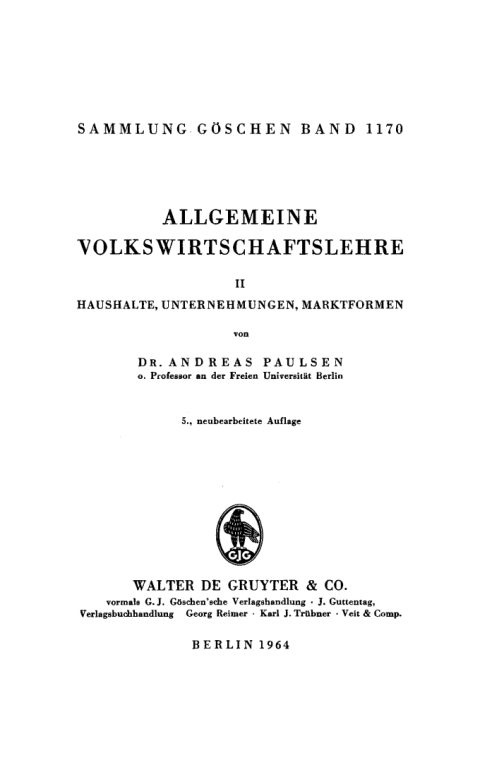 SAMMLUNG GÖSCHEN BAND 1170

ALLGEMEINE VOLKSWIRTSCHAFTSLEHRE

II

HAUSHALTE, UNTERNEHMUNGEN, MARKTFORMEN

von

DR. ANDREAS PAULSEN
o. Professor an der Freien Universität Berlin

5., neubearbeitete Auflage

GJG

WALTER DE GRUYTER & CO.
vormals G. J. Göschen'sche Verlagshandlung · J. Guttentag, Verlagsbuchhandlung Georg Reimer · Karl J. Trübner · Veit & Comp.

BERLIN 1964